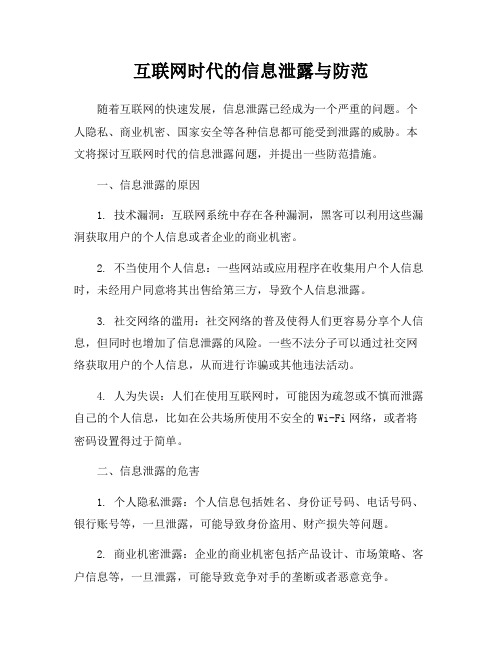 互联网时代的信息泄露与防范

随着互联网的快速发展，信息泄露已经成为一个严重的问题。个人隐私、商业机密、国家安全等各种信息都可能受到泄露的威胁。本文将探讨互联网时代的信息泄露问题，并提出一些防范措施。

一、信息泄露的原因

1. 技术漏洞：互联网系统中存在各种漏洞，黑客可以利用这些漏洞获取用户的个人信息或者企业的商业机密。

2. 不当使用个人信息：一些网站或应用程序在收集用户个人信息时，未经用户同意将其出售给第三方，导致个人信息泄露。

3. 社交网络的滥用：社交网络的普及使得人们更容易分享个人信息，但同时也增加了信息泄露的风险。一些不法分子可以通过社交网络获取用户的个人信息，从而进行诈骗或其他违法活动。

4. 人为失误：人们在使用互联网时，可能因为疏忽或不慎而泄露自己的个人信息，比如在公共场所使用不安全的 Wi-Fi 网络，或者将密码设置得过于简单。

二、信息泄露的危害

1. 个人隐私泄露：个人信息包括姓名、身份证号码、电话号码、银行账号等，一旦泄露，可能导致身份盗用、财产损失等问题。

2. 商业机密泄露：企业的商业机密包括产品设计、市场策略、客户信息等，一旦泄露，可能导致竞争对手的垄断或者恶意竞争。